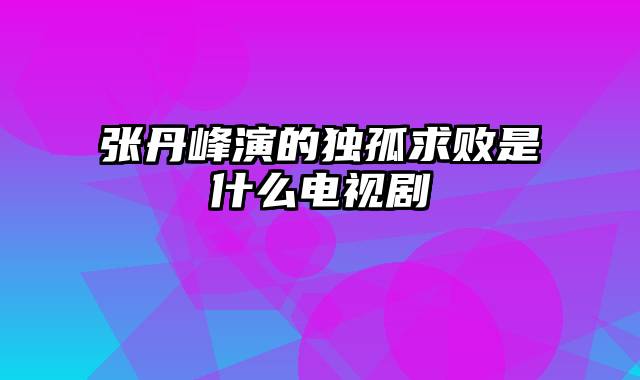 张丹峰演的独孤求败是什么电视剧